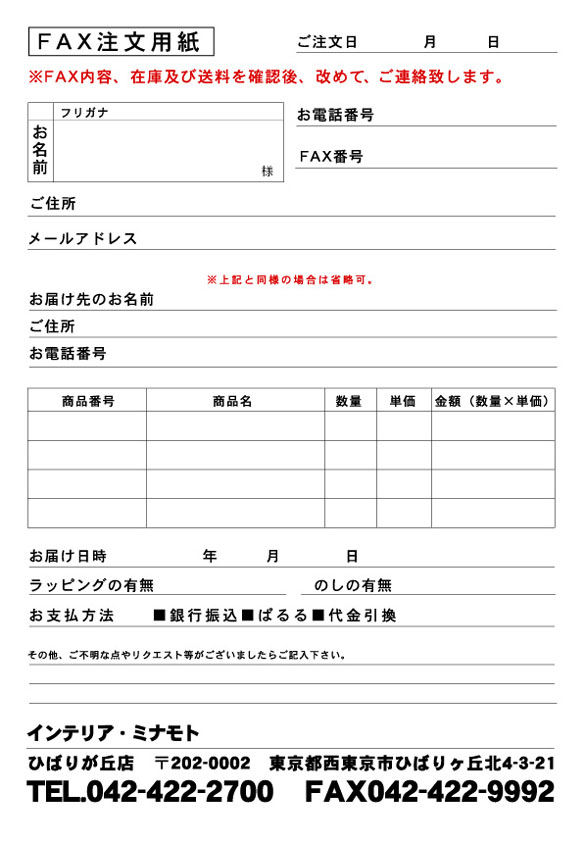 FAX注文用紙

ご注文日　　月　　日

※FAX内容、在庫及び送料を確認後、改めて、ご連絡致します。

フリガナ
お名前
様

お電話番号

FAX番号

ご住所

メールアドレス

※上記と同様の場合は省略可。

お届け先のお名前

ご住所

お電話番号

| 商品番号 | 商品名 | 数量 | 単価 | 金額（数量×単価） |
|---|---|---|---|---|
| | | | | |
| | | | | |
| | | | | |
| | | | | |

お届け日時　　年　　月　　日

ラッピングの有無

のしの有無

お支払方法　■銀行振込■ぱるる■代金引換

その他、ご不明な点やリクエスト等がございましたらご記入下さい。

インテリア・ミナモト

ひばりが丘店　〒202-0002　東京都西東京市ひばりヶ丘北4-3-21

TEL.042-422-2700　FAX042-422-9992